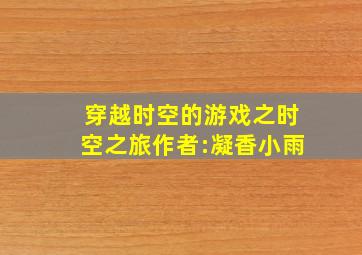 穿越时空的游戏之时空之旅作者:凝香小雨